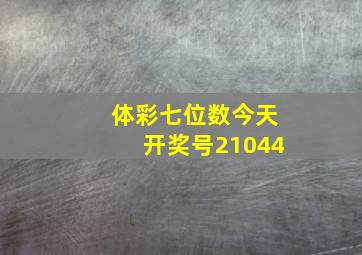 体彩七位数今天开奖号21044